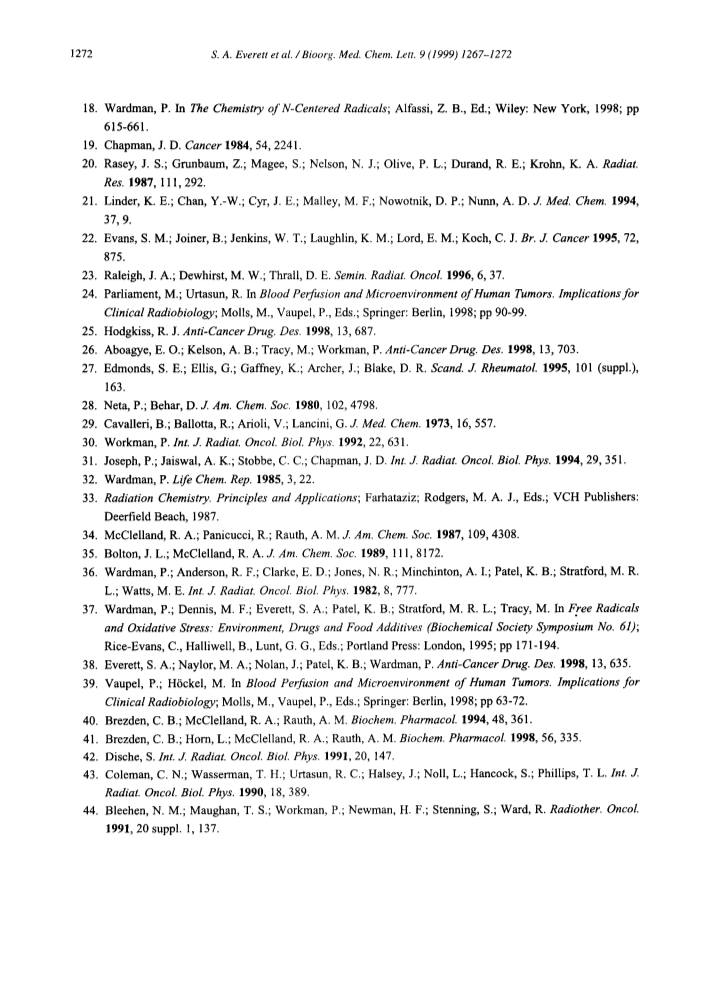 1272 S. A. Everett et al. / Bioorg. Med. Chem. Lett. 9 (1999) 1267–1272

18. Wardman, P. In The Chemistry of N-Centered Radicals; Alfassi, Z. B., Ed.; Wiley: New York, 1998; pp 615-661.
19. Chapman, J. D. Cancer 1984, 54, 2241.
20. Rasey, J. S.; Grunbaum, Z.; Magee, S.; Nelson, N. J.; Olive, P. L.; Durand, R. E.; Krohn, K. A. Radiat. Res. 1987, 111, 292.
21. Linder, K. E.; Chan, Y.-W.; Cyr, J. E.; Malley, M. F.; Nowotnik, D. P.; Nunn, A. D. J. Med. Chem. 1994, 37, 9.
22. Evans, S. M.; Joiner, B.; Jenkins, W. T.; Laughlin, K. M.; Lord, E. M.; Koch, C. J. Br. J. Cancer 1995, 72, 875.
23. Raleigh, J. A.; Dewhirst, M. W.; Thrall, D. E. Semin. Radiat. Oncol. 1996, 6, 37.
24. Parliament, M.; Urtasun, R. In Blood Perfusion and Microenvironment of Human Tumors. Implications for Clinical Radiobiology; Molls, M., Vaupel, P., Eds.; Springer: Berlin, 1998; pp 90-99.
25. Hodgkiss, R. J. Anti-Cancer Drug. Des. 1998, 13, 687.
26. Aboagye, E. O.; Kelson, A. B.; Tracy, M.; Workman, P. Anti-Cancer Drug. Des. 1998, 13, 703.
27. Edmonds, S. E.; Ellis, G.; Gaffney, K.; Archer, J.; Blake, D. R. Scand. J. Rheumatol. 1995, 101 (suppl.), 163.
28. Neta, P.; Behar, D. J. Am. Chem. Soc. 1980, 102, 4798.
29. Cavalleri, B.; Ballotta, R.; Arioli, V.; Lancini, G. J. Med. Chem. 1973, 16, 557.
30. Workman, P. Int. J. Radiat. Oncol. Biol. Phys. 1992, 22, 631.
31. Joseph, P.; Jaiswal, A. K.; Stobbe, C. C.; Chapman, J. D. Int. J. Radiat. Oncol. Biol. Phys. 1994, 29, 351.
32. Wardman, P. Life Chem. Rep. 1985, 3, 22.
33. Radiation Chemistry. Principles and Applications; Farhataziz; Rodgers, M. A. J., Eds.; VCH Publishers: Deerfield Beach, 1987.
34. McClelland, R. A.; Panicucci, R.; Rauth, A. M. J. Am. Chem. Soc. 1987, 109, 4308.
35. Bolton, J. L.; McClelland, R. A. J. Am. Chem. Soc. 1989, 111, 8172.
36. Wardman, P.; Anderson, R. F.; Clarke, E. D.; Jones, N. R.; Minchinton, A. I.; Patel, K. B.; Stratford, M. R. L.; Watts, M. E. Int. J. Radiat. Oncol. Biol. Phys. 1982, 8, 777.
37. Wardman, P.; Dennis, M. F.; Everett, S. A.; Patel, K. B.; Stratford, M. R. L.; Tracy, M. In Free Radicals and Oxidative Stress: Environment, Drugs and Food Additives (Biochemical Society Symposium No. 61); Rice-Evans, C., Halliwell, B., Lunt, G. G., Eds.; Portland Press: London, 1995; pp 171-194.
38. Everett, S. A.; Naylor, M. A.; Nolan, J.; Patel, K. B.; Wardman, P. Anti-Cancer Drug. Des. 1998, 13, 635.
39. Vaupel, P.; Höckel, M. In Blood Perfusion and Microenvironment of Human Tumors. Implications for Clinical Radiobiology; Molls, M., Vaupel, P., Eds.; Springer: Berlin, 1998; pp 63-72.
40. Brezden, C. B.; McClelland, R. A.; Rauth, A. M. Biochem. Pharmacol. 1994, 48, 361.
41. Brezden, C. B.; Horn, L.; McClelland, R. A.; Rauth, A. M. Biochem. Pharmacol. 1998, 56, 335.
42. Dische, S. Int. J. Radiat. Oncol. Biol. Phys. 1991, 20, 147.
43. Coleman, C. N.; Wasserman, T. H.; Urtasun, R. C.; Halsey, J.; Noll, L.; Hancock, S.; Phillips, T. L. Int. J. Radiat. Oncol. Biol. Phys. 1990, 18, 389.
44. Bleehen, N. M.; Maughan, T. S.; Workman, P.; Newman, H. F.; Stenning, S.; Ward, R. Radiother. Oncol. 1991, 20 suppl. 1, 137.